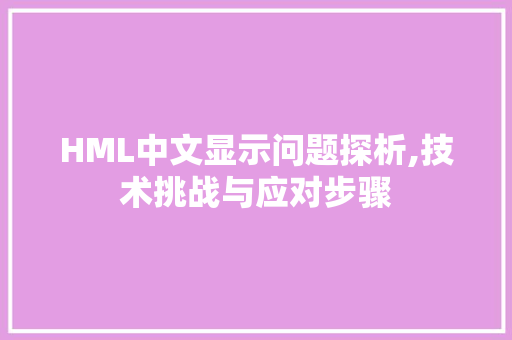 HML中文显示问题探析,技术挑战与应对步骤